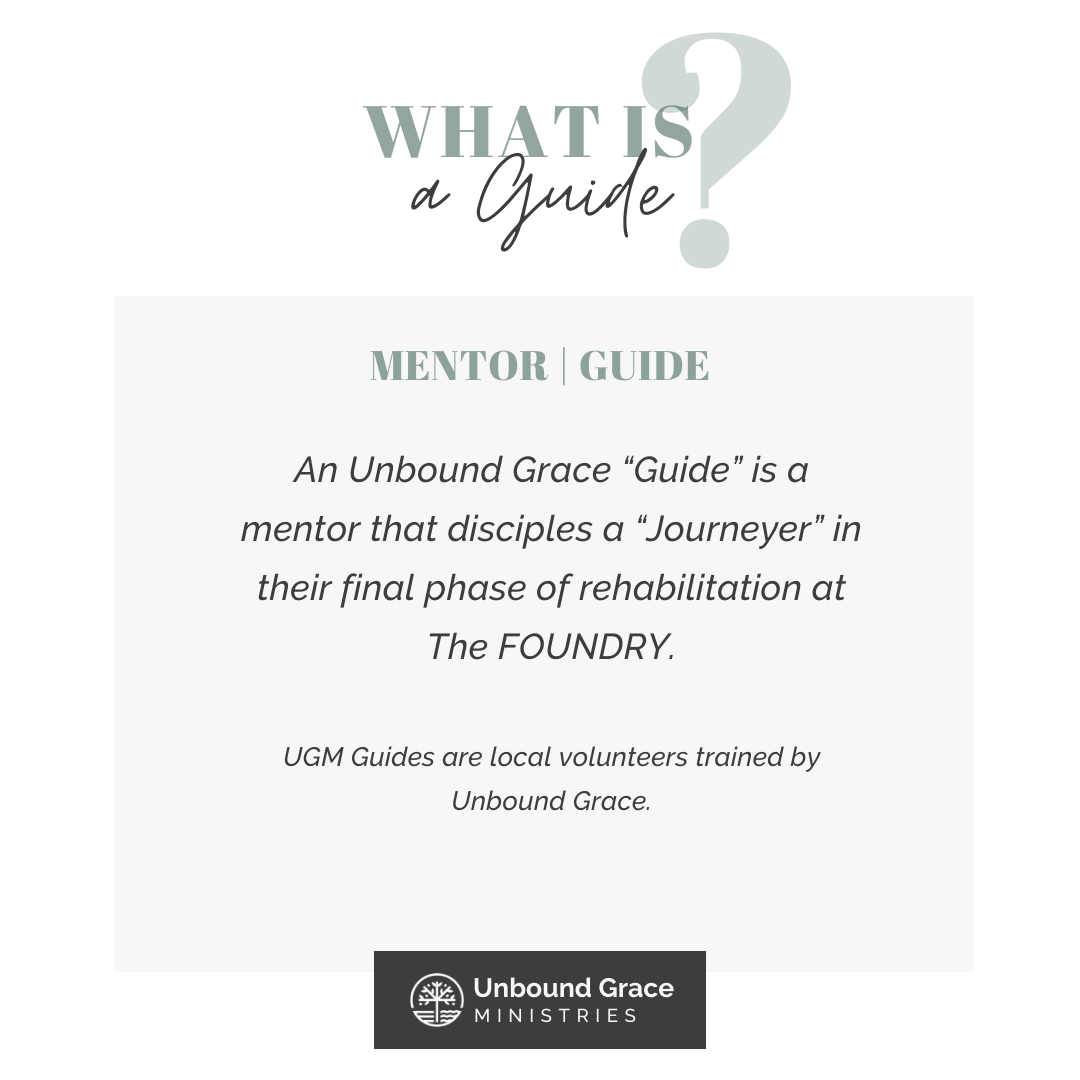 WHAT IS
a Guide
?

MENTOR | GUIDE

An Unbound Grace "Guide" is a mentor that disciples a "Journeyer" in their final phase of rehabilitation at The FOUNDRY.

UGM Guides are local volunteers trained by Unbound Grace.

Unbound Grace
MINISTRIES